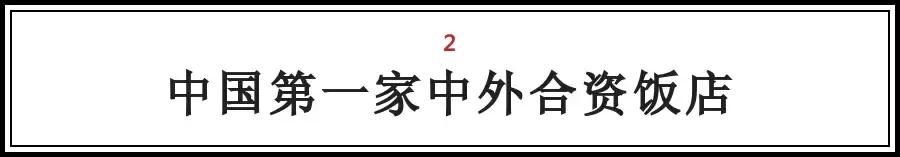 2

中国第一家中外合资饭店